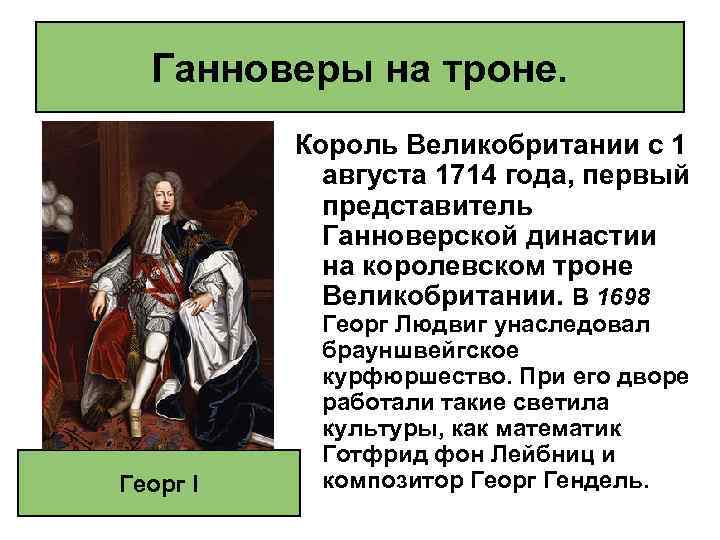 Ганноверы на троне.

Король Великобритании с 1 августа 1714 года, первый представитель Ганноверской династии на королевском троне Великобритании. В 1698 Георг Людвиг унаследовал брауншвейгское курфюршество. При его дворе работали такие светила культуры, как математик Готфрид фон Лейбниц и композитор Георг Гендель.

Георг I